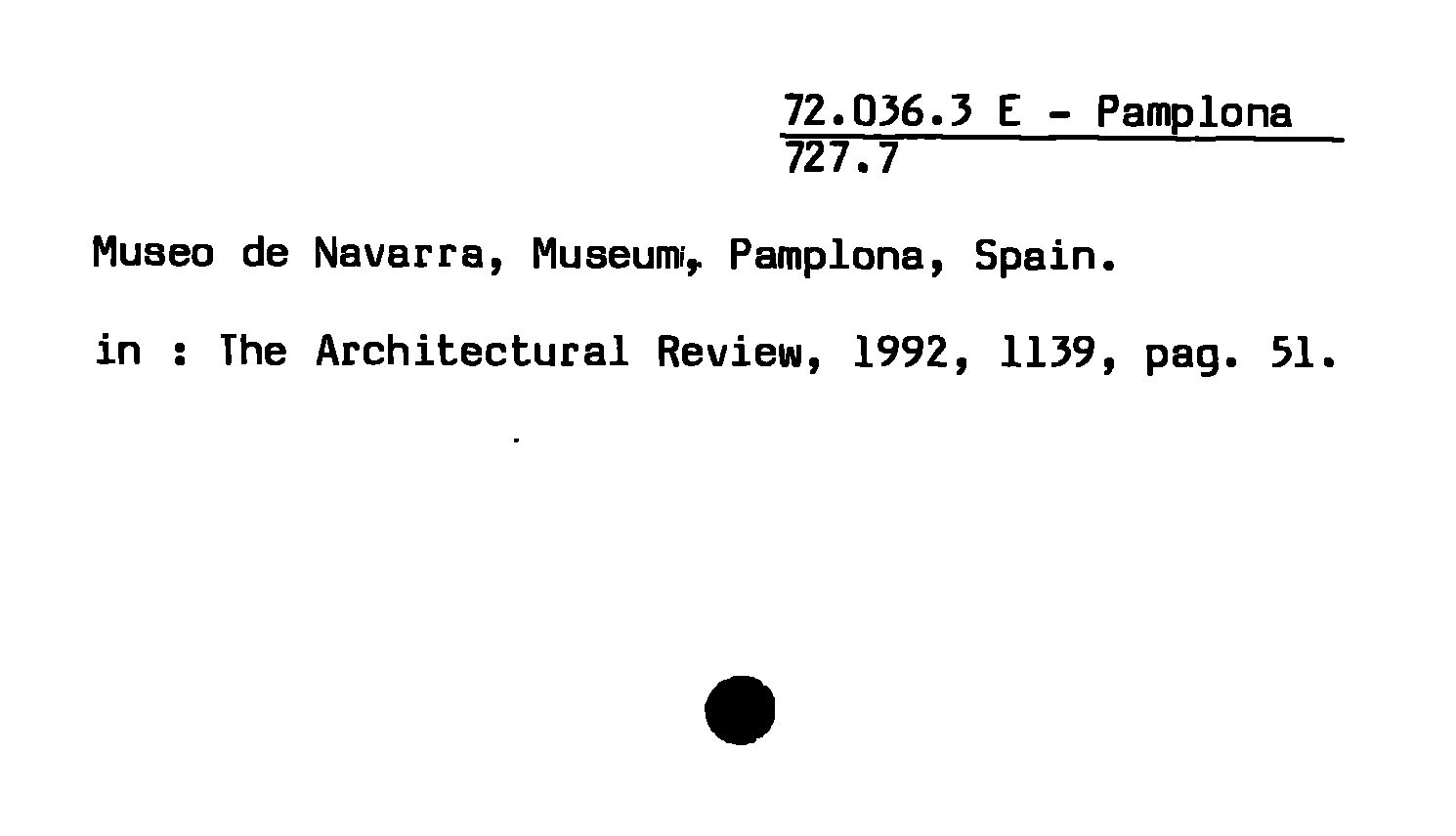 72.036.3 E - Pamplona
727.7

Museo de Navarra, Museum, Pamplona, Spain.

in : The Architectural Review, 1992, 1139, pag. 51.